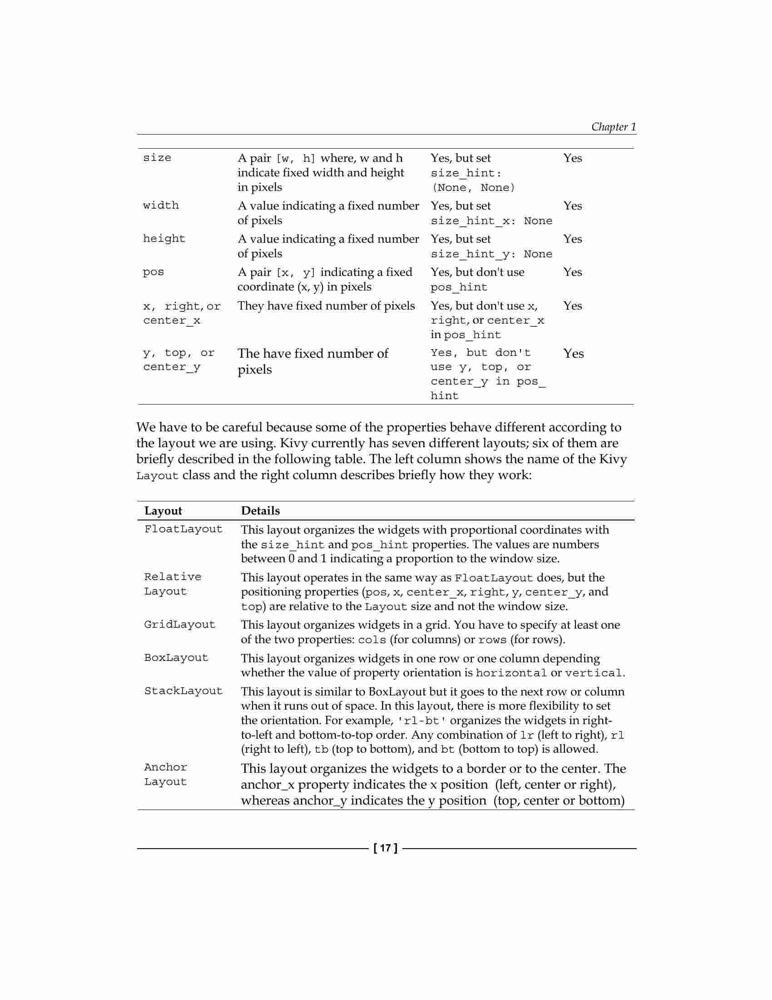 Chapter 1

| | | | |
|---|---|---|---|
| size | A pair [w, h] where, w and h indicate fixed width and height in pixels | Yes, but set size_hint: (None, None) | Yes |
| width | A value indicating a fixed number of pixels | Yes, but set size_hint_x: None | Yes |
| height | A value indicating a fixed number of pixels | Yes, but set size_hint_y: None | Yes |
| pos | A pair [x, y] indicating a fixed coordinate (x, y) in pixels | Yes, but don't use pos_hint | Yes |
| x, right, or center_x | They have fixed number of pixels | Yes, but don't use x, right, or center_x in pos_hint | Yes |
| y, top, or center_y | The have fixed number of pixels | Yes, but don't use y, top, or center_y in pos_hint | Yes |

We have to be careful because some of the properties behave different according to the layout we are using. Kivy currently has seven different layouts; six of them are briefly described in the following table. The left column shows the name of the Kivy Layout class and the right column describes briefly how they work:

| Layout | Details |
|---|---|
| FloatLayout | This layout organizes the widgets with proportional coordinates with the size_hint and pos_hint properties. The values are numbers between 0 and 1 indicating a proportion to the window size. |
| Relative Layout | This layout operates in the same way as FloatLayout does, but the positioning properties (pos, x, center_x, right, y, center_y, and top) are relative to the Layout size and not the window size. |
| GridLayout | This layout organizes widgets in a grid. You have to specify at least one of the two properties: cols (for columns) or rows (for rows). |
| BoxLayout | This layout organizes widgets in one row or one column depending whether the value of property orientation is horizontal or vertical. |
| StackLayout | This layout is similar to BoxLayout but it goes to the next row or column when it runs out of space. In this layout, there is more flexibility to set the orientation. For example, 'rl-bt' organizes the widgets in right-to-left and bottom-to-top order. Any combination of lr (left to right), rl (right to left), tb (top to bottom), and bt (bottom to top) is allowed. |
| Anchor Layout | This layout organizes the widgets to a border or to the center. The anchor_x property indicates the x position (left, center or right), whereas anchor_y indicates the y position (top, center or bottom) |

[ 17 ]